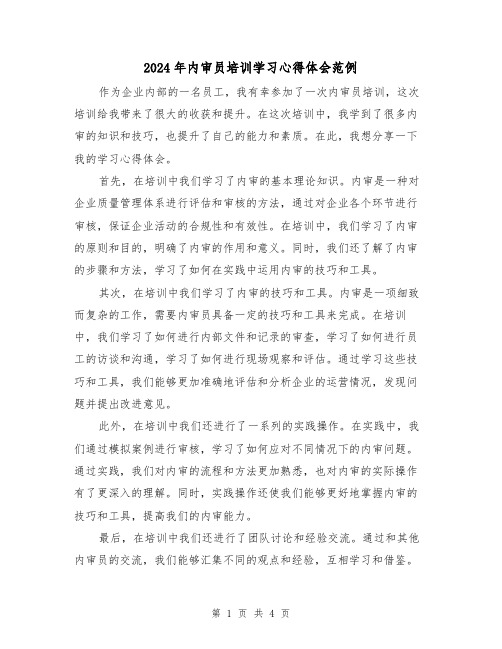 2024年内审员培训学习心得体会范例

作为企业内部的一名员工，我有幸参加了一次内审员培训，这次培训给我带来了很大的收获和提升。在这次培训中，我学到了很多内审的知识和技巧，也提升了自己的能力和素质。在此，我想分享一下我的学习心得体会。

首先，在培训中我们学习了内审的基本理论知识。内审是一种对企业质量管理体系进行评估和审核的方法，通过对企业各个环节进行审核，保证企业活动的合规性和有效性。在培训中，我们学习了内审的原则和目的，明确了内审的作用和意义。同时，我们还了解了内审的步骤和方法，学习了如何在实践中运用内审的技巧和工具。

其次，在培训中我们学习了内审的技巧和工具。内审是一项细致而复杂的工作，需要内审员具备一定的技巧和工具来完成。在培训中，我们学习了如何进行内部文件和记录的审查，学习了如何进行员工的访谈和沟通，学习了如何进行现场观察和评估。通过学习这些技巧和工具，我们能够更加准确地评估和分析企业的运营情况，发现问题并提出改进意见。

此外，在培训中我们还进行了一系列的实践操作。在实践中，我们通过模拟案例进行审核，学习了如何应对不同情况下的内审问题。通过实践，我们对内审的流程和方法更加熟悉，也对内审的实际操作有了更深入的理解。同时，实践操作还使我们能够更好地掌握内审的技巧和工具，提高我们的内审能力。

最后，在培训中我们还进行了团队讨论和经验交流。通过和其他内审员的交流，我们能够汇集不同的观点和经验，互相学习和借鉴。

第 1 页 共 4 页